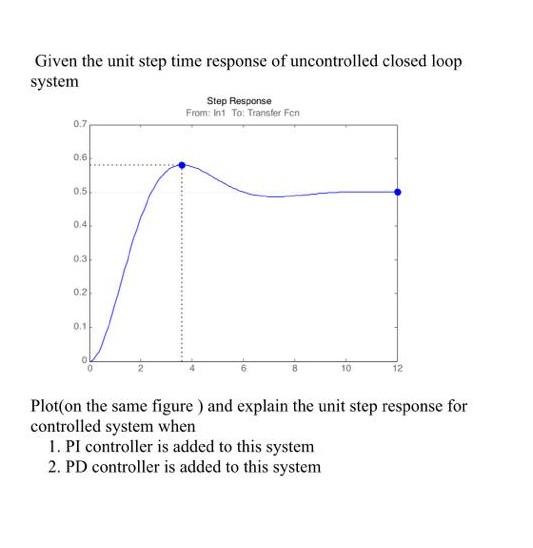 Given the unit step time response of uncontrolled closed loop system

Step Response
From: In1 To: Transfer Fcn

0.7
0.6
0.5
0.4
0.3
0.2
0.1
0

0 2 4 6 8 10 12

Plot(on the same figure ) and explain the unit step response for controlled system when
1. PI controller is added to this system
2. PD controller is added to this system